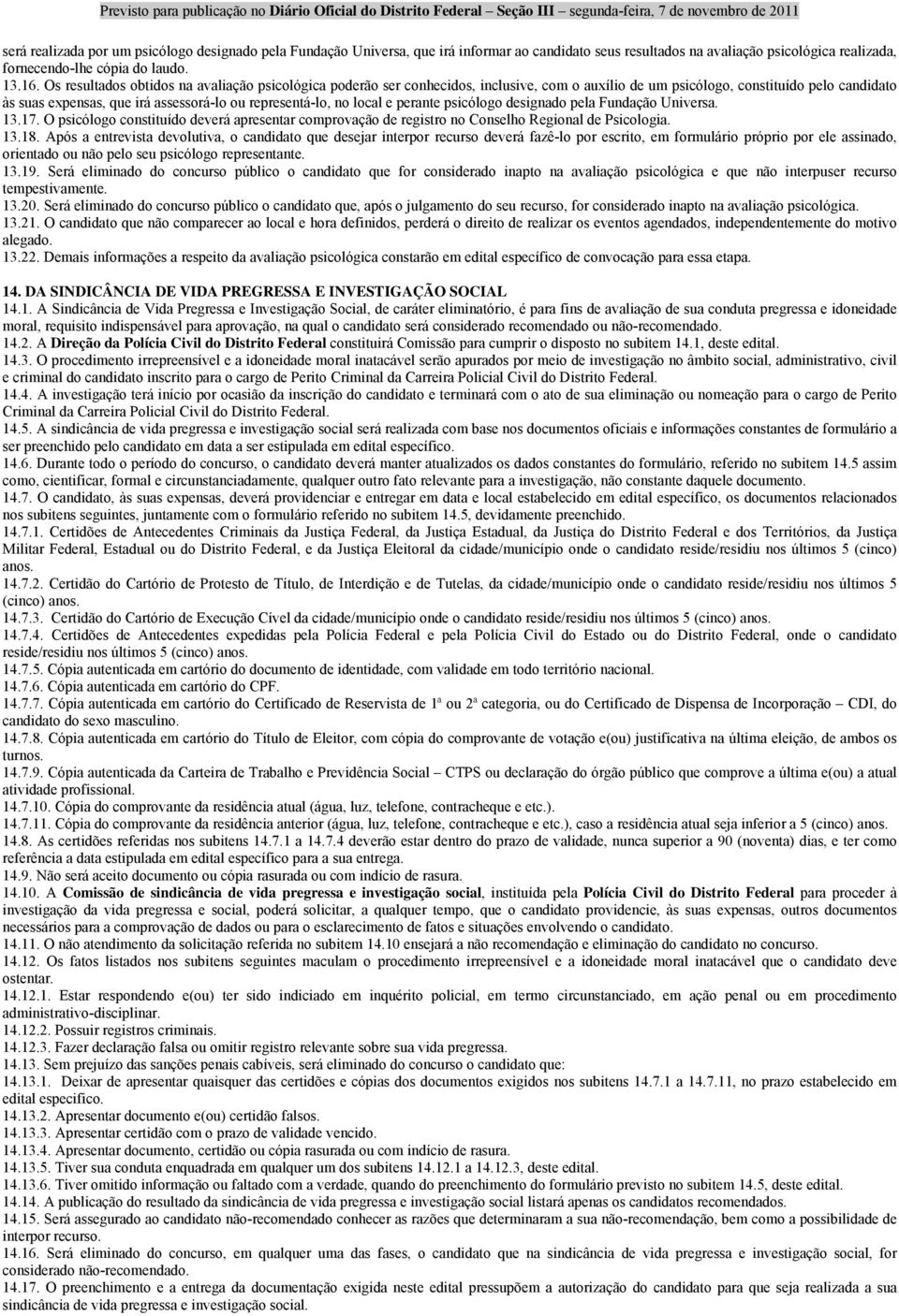 Previsto para publicação no Diário Oficial do Distrito Federal – Seção III – segunda-feira, 7 de novembro de 2011

será realizada por um psicólogo designado pela Fundação Universa, que irá informar ao candidato seus resultados na avaliação psicológica realizada, fornecendo-lhe cópia do laudo.
13.16. Os resultados obtidos na avaliação psicológica poderão ser conhecidos, inclusive, com o auxílio de um psicólogo, constituído pelo candidato às suas expensas, que irá assessorá-lo ou representá-lo, no local e perante psicólogo designado pela Fundação Universa.
13.17. O psicólogo constituído deverá apresentar comprovação de registro no Conselho Regional de Psicologia.
13.18. Após a entrevista devolutiva, o candidato que desejar interpor recurso deverá fazê-lo por escrito, em formulário próprio por ele assinado, orientado ou não pelo seu psicólogo representante.
13.19. Será eliminado do concurso público o candidato que for considerado inapto na avaliação psicológica e que não interpuser recurso tempestivamente.
13.20. Será eliminado do concurso público o candidato que, após o julgamento do seu recurso, for considerado inapto na avaliação psicológica.
13.21. O candidato que não comparecer ao local e hora definidos, perderá o direito de realizar os eventos agendados, independentemente do motivo alegado.
13.22. Demais informações a respeito da avaliação psicológica constarão em edital específico de convocação para essa etapa.

14. DA SINDICÂNCIA DE VIDA PREGRESSA E INVESTIGAÇÃO SOCIAL
14.1. A Sindicância de Vida Pregressa e Investigação Social, de caráter eliminatório, é para fins de avaliação de sua conduta pregressa e idoneidade moral, requisito indispensável para aprovação, na qual o candidato será considerado recomendado ou não-recomendado.
14.2. A Direção da Polícia Civil do Distrito Federal constituirá Comissão para cumprir o disposto no subitem 14.1, deste edital.
14.3. O procedimento irrepreensível e a idoneidade moral inatacável serão apurados por meio de investigação no âmbito social, administrativo, civil e criminal do candidato inscrito para o cargo de Perito Criminal da Carreira Policial Civil do Distrito Federal.
14.4. A investigação terá início por ocasião da inscrição do candidato e terminará com o ato de sua eliminação ou nomeação para o cargo de Perito Criminal da Carreira Policial Civil do Distrito Federal.
14.5. A sindicância de vida pregressa e investigação social será realizada com base nos documentos oficiais e informações constantes de formulário a ser preenchido pelo candidato em data a ser estipulada em edital específico.
14.6. Durante todo o período do concurso, o candidato deverá manter atualizados os dados constantes do formulário, referido no subitem 14.5 assim como, cientificar, formal e circunstanciadamente, qualquer outro fato relevante para a investigação, não constante daquele documento.
14.7. O candidato, às suas expensas, deverá providenciar e entregar em data e local estabelecido em edital específico, os documentos relacionados nos subitens seguintes, juntamente com o formulário referido no subitem 14.5, devidamente preenchido.
14.7.1. Certidões de Antecedentes Criminais da Justiça Federal, da Justiça Estadual, da Justiça do Distrito Federal e dos Territórios, da Justiça Militar Federal, Estadual ou do Distrito Federal, e da Justiça Eleitoral da cidade/município onde o candidato reside/residiu nos últimos 5 (cinco) anos.
14.7.2. Certidão do Cartório de Protesto de Título, de Interdição e de Tutelas, da cidade/município onde o candidato reside/residiu nos últimos 5 (cinco) anos.
14.7.3. Certidão do Cartório de Execução Cível da cidade/município onde o candidato reside/residiu nos últimos 5 (cinco) anos.
14.7.4. Certidões de Antecedentes expedidas pela Polícia Federal e pela Polícia Civil do Estado ou do Distrito Federal, onde o candidato reside/residiu nos últimos 5 (cinco) anos.
14.7.5. Cópia autenticada em cartório do documento de identidade, com validade em todo território nacional.
14.7.6. Cópia autenticada em cartório do CPF.
14.7.7. Cópia autenticada em cartório do Certificado de Reservista de 1ª ou 2ª categoria, ou do Certificado de Dispensa de Incorporação – CDI, do candidato do sexo masculino.
14.7.8. Cópia autenticada em cartório do Título de Eleitor, com cópia do comprovante de votação e(ou) justificativa na última eleição, de ambos os turnos.
14.7.9. Cópia autenticada da Carteira de Trabalho e Previdência Social – CTPS ou declaração do órgão público que comprove a última e(ou) a atual atividade profissional.
14.7.10. Cópia do comprovante da residência atual (água, luz, telefone, contracheque e etc.).
14.7.11. Cópia do comprovante da residência anterior (água, luz, telefone, contracheque e etc.), caso a residência atual seja inferior a 5 (cinco) anos.
14.8. As certidões referidas nos subitens 14.7.1 a 14.7.4 deverão estar dentro do prazo de validade, nunca superior a 90 (noventa) dias, e ter como referência a data estipulada em edital específico para a sua entrega.
14.9. Não será aceito documento ou cópia rasurada ou com indício de rasura.
14.10. A Comissão de sindicância de vida pregressa e investigação social, instituída pela Polícia Civil do Distrito Federal para proceder à investigação da vida pregressa e social, poderá solicitar, a qualquer tempo, que o candidato providencie, às suas expensas, outros documentos necessários para a comprovação de dados ou para o esclarecimento de fatos e situações envolvendo o candidato.
14.11. O não atendimento da solicitação referida no subitem 14.10 ensejará a não recomendação e eliminação do candidato no concurso.
14.12. Os fatos listados nos subitens seguintes maculam o procedimento irrepreensível e a idoneidade moral inatacável que o candidato deve ostentar.
14.12.1. Estar respondendo e(ou) ter sido indiciado em inquérito policial, em termo circunstanciado, em ação penal ou em procedimento administrativo-disciplinar.
14.12.2. Possuir registros criminais.
14.12.3. Fazer declaração falsa ou omitir registro relevante sobre sua vida pregressa.
14.13. Sem prejuízo das sanções penais cabíveis, será eliminado do concurso o candidato que:
14.13.1. Deixar de apresentar quaisquer das certidões e cópias dos documentos exigidos nos subitens 14.7.1 a 14.7.11, no prazo estabelecido em edital específico.
14.13.2. Apresentar documento e(ou) certidão falsos.
14.13.3. Apresentar certidão com o prazo de validade vencido.
14.13.4. Apresentar documento, certidão ou cópia rasurada ou com indício de rasura.
14.13.5. Tiver sua conduta enquadrada em qualquer um dos subitens 14.12.1 a 14.12.3, deste edital.
14.13.6. Tiver omitido informação ou faltado com a verdade, quando do preenchimento do formulário previsto no subitem 14.5, deste edital.
14.14. A publicação do resultado da sindicância de vida pregressa e investigação social listará apenas os candidatos recomendados.
14.15. Será assegurado ao candidato não-recomendado conhecer as razões que determinaram a sua não-recomendação, bem como a possibilidade de interpor recurso.
14.16. Será eliminado do concurso, em qualquer uma das fases, o candidato que na sindicância de vida pregressa e investigação social, for considerado não-recomendado.
14.17. O preenchimento e a entrega da documentação exigida neste edital pressupõem a autorização do candidato para que seja realizada a sua sindicância de vida pregressa e investigação social.